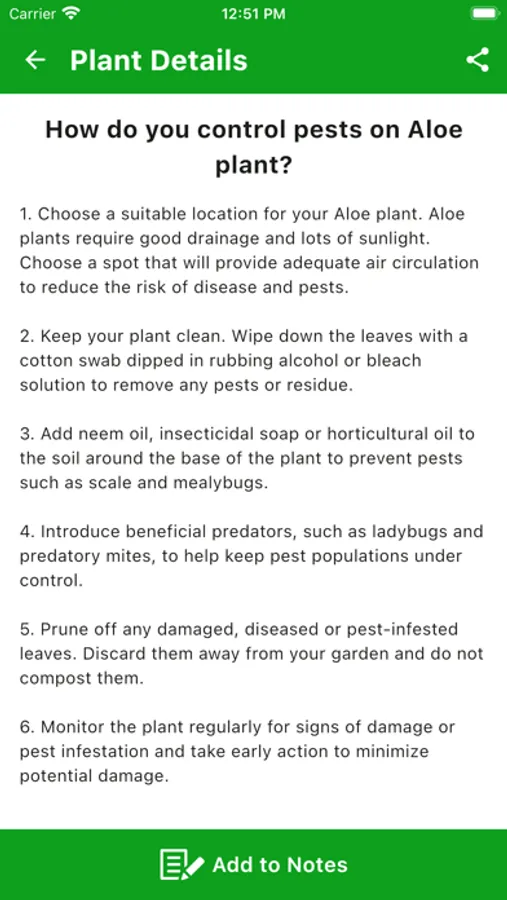 Carrier 12:51 PM

Plant Details

How do you control pests on Aloe plant?

1. Choose a suitable location for your Aloe plant. Aloe plants require good drainage and lots of sunlight. Choose a spot that will provide adequate air circulation to reduce the risk of disease and pests.

2. Keep your plant clean. Wipe down the leaves with a cotton swab dipped in rubbing alcohol or bleach solution to remove any pests or residue.

3. Add neem oil, insecticidal soap or horticultural oil to the soil around the base of the plant to prevent pests such as scale and mealybugs.

4. Introduce beneficial predators, such as ladybugs and predatory mites, to help keep pest populations under control.

5. Prune off any damaged, diseased or pest-infested leaves. Discard them away from your garden and do not compost them.

6. Monitor the plant regularly for signs of damage or pest infestation and take early action to minimize potential damage.

Add to Notes